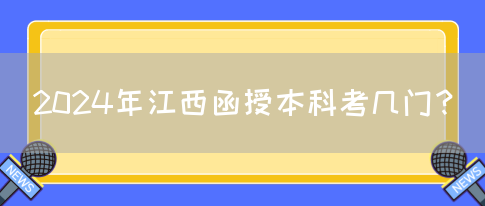 2024年江西函授本科考几门？

NEWS

NEWS